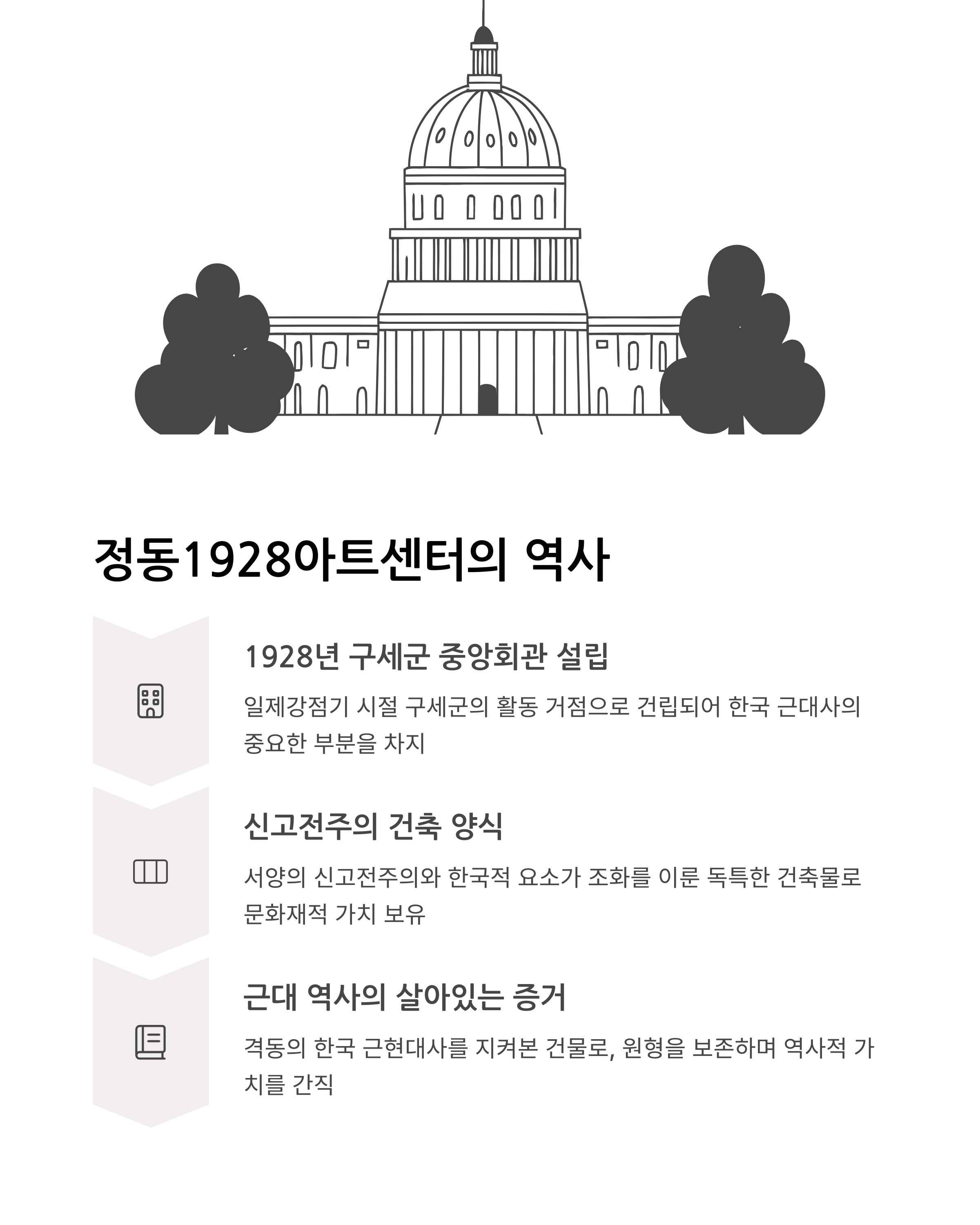 정동1928아트센터의 역사

1928년 구세군 중앙회관 설립

일제강점기 시절 구세군의 활동 거점으로 건립되어 한국 근대사의 중요한 부분을 차지

신고전주의 건축 양식

서양의 신고전주의와 한국적 요소가 조화를 이룬 독특한 건축물로 문화재적 가치 보유

근대 역사의 살아있는 증거

격동의 한국 근현대사를 지켜본 건물로, 원형을 보존하며 역사적 가치를 간직